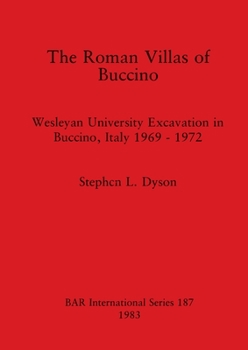 The Roman Villas of Buccino

Wesleyan University Excavation in Buccino, Italy 1969 - 1972

Stephen L. Dyson

BAR International Series 187
1983